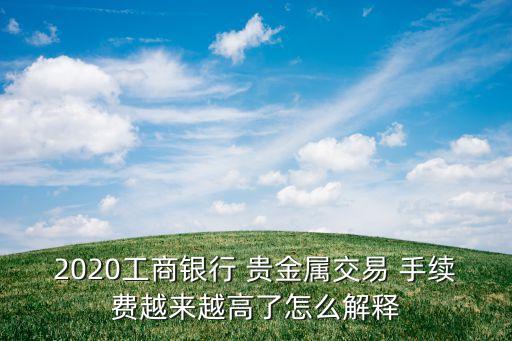 2020工商银行 贵金属交易 手续费越来越高了怎么解释